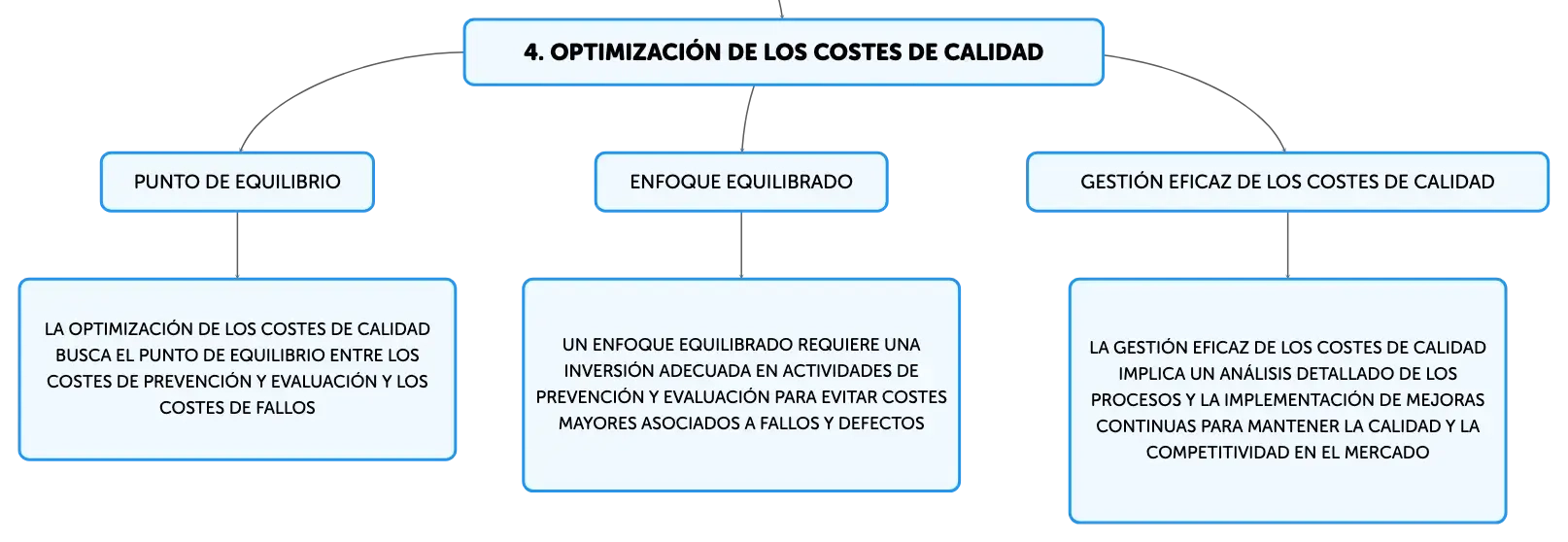 4. OPTIMIZACIÓN DE LOS COSTES DE CALIDAD

PUNTO DE EQUILIBRIO

LA OPTIMIZACIÓN DE LOS COSTES DE CALIDAD BUSCA EL PUNTO DE EQUILIBRIO ENTRE LOS COSTES DE PREVENCIÓN Y EVALUACIÓN Y LOS COSTES DE FALLOS

ENFOQUE EQUILIBRADO

UN ENFOQUE EQUILIBRADO REQUIERE UNA INVERSIÓN ADECUADA EN ACTIVIDADES DE PREVENCIÓN Y EVALUACIÓN PARA EVITAR COSTES MAYORES ASOCIADOS A FALLOS Y DEFECTOS

GESTIÓN EFICAZ DE LOS COSTES DE CALIDAD

LA GESTIÓN EFICAZ DE LOS COSTES DE CALIDAD IMPLICA UN ANÁLISIS DETALLADO DE LOS PROCESOS Y LA IMPLEMENTACIÓN DE MEJORAS CONTINUAS PARA MANTENER LA CALIDAD Y LA COMPETITIVIDAD EN EL MERCADO